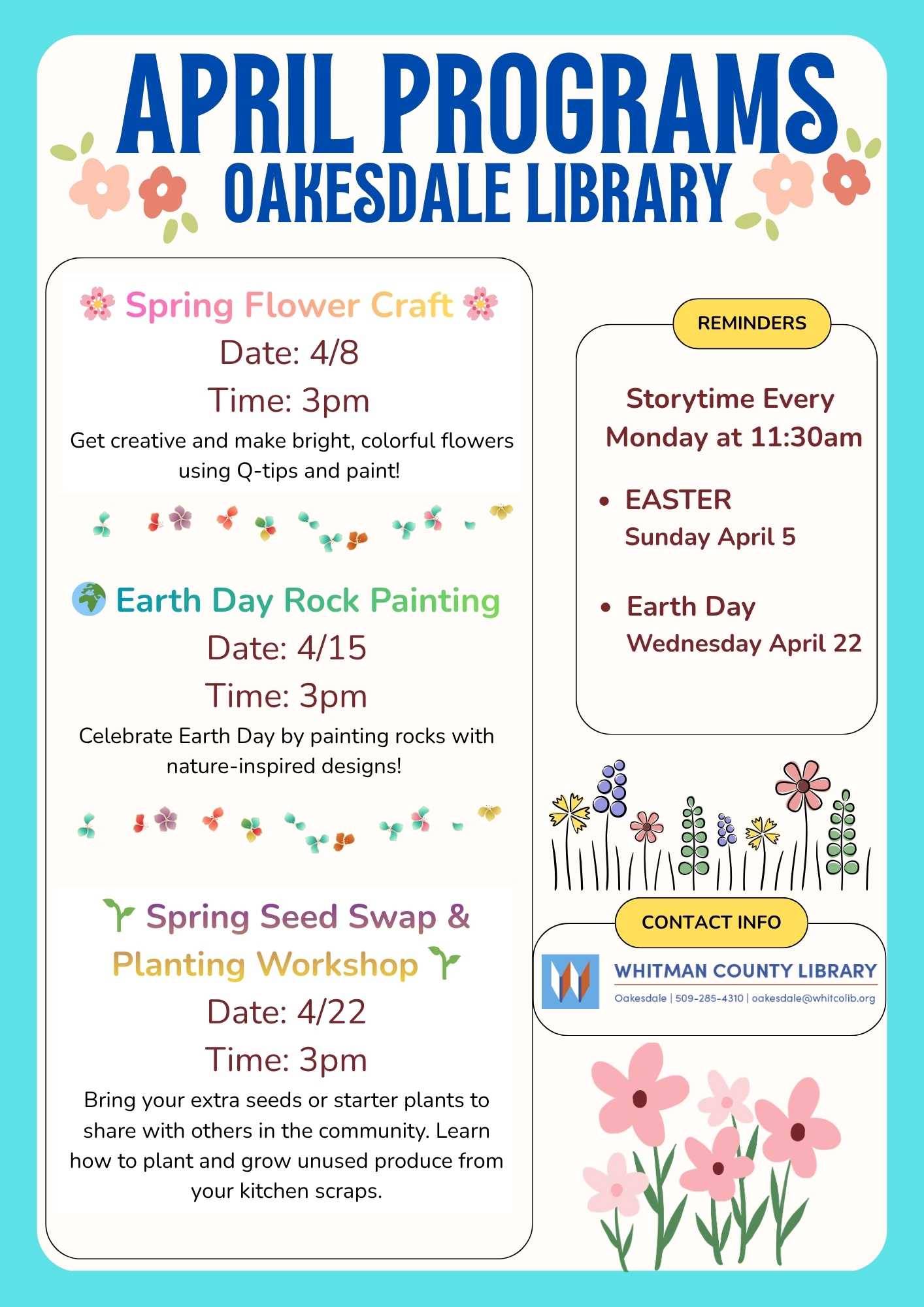 APRIL PROGRAMS
OAKESDALE LIBRARY

🌸 Spring Flower Craft 🌸
Date: 4/8
Time: 3pm
Get creative and make bright, colorful flowers using Q-tips and paint!

🌍 Earth Day Rock Painting
Date: 4/15
Time: 3pm
Celebrate Earth Day by painting rocks with nature-inspired designs!

🌱 Spring Seed Swap & Planting Workshop 🌱
Date: 4/22
Time: 3pm
Bring your extra seeds or starter plants to share with others in the community. Learn how to plant and grow unused produce from your kitchen scraps.

REMINDERS

Storytime Every Monday at 11:30am

• EASTER
Sunday April 5

• Earth Day
Wednesday April 22

CONTACT INFO

WHITMAN COUNTY LIBRARY
Oakesdale | 509-285-4310 | oakesdale@whitcolib.org